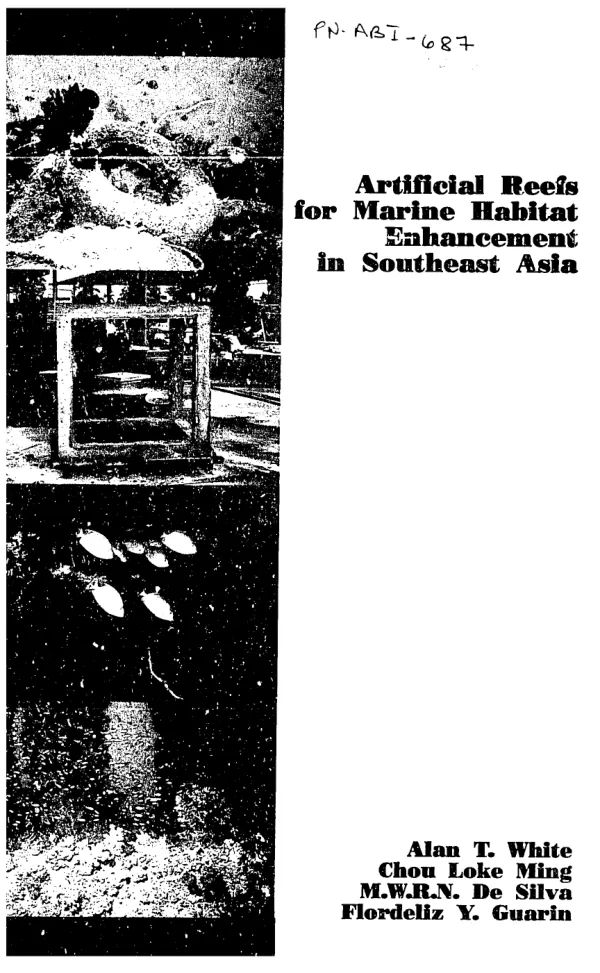 PN-ABI-687

Artificial Reefs
for Marine Habitat
Enhancement
in Southeast Asia

Alan T. White
Chou Loke Ming
M.W.R.N. De Silva
Flordeliz Y. Guarin